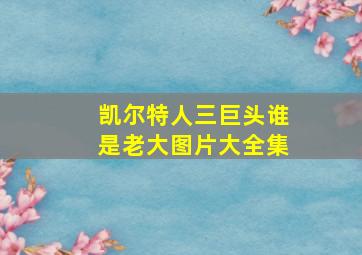 凯尔特人三巨头谁是老大图片大全集